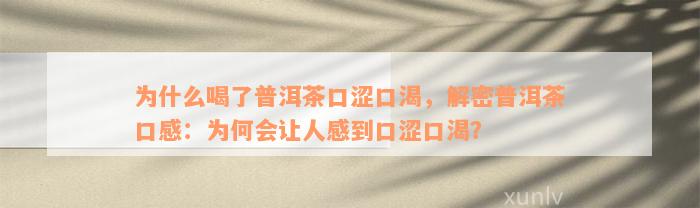 为什么喝了普洱茶口涩口渴，解密普洱茶口感：为何会让人感到口涩口渴?

xunlv